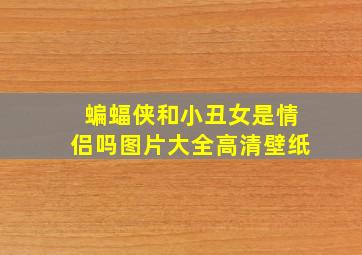 蝙蝠侠和小丑女是情侣吗图片大全高清壁纸